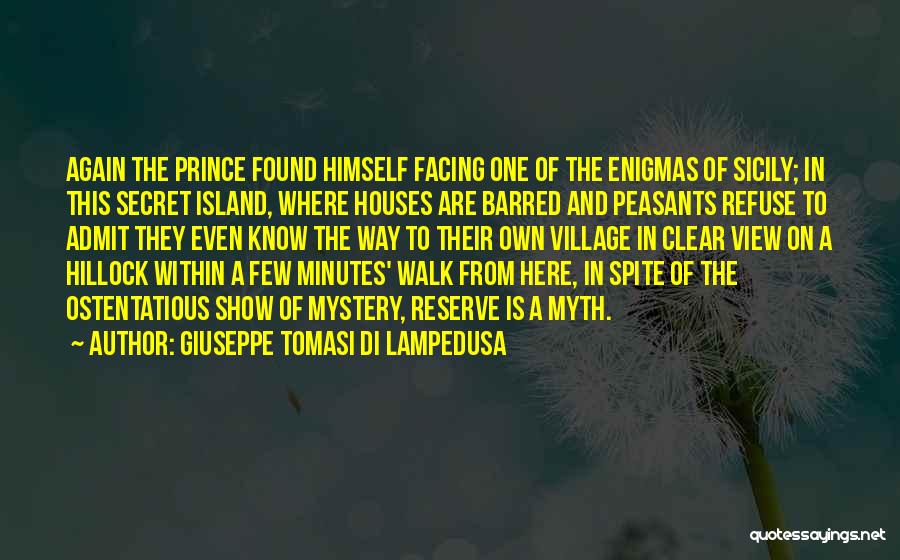 AGAIN THE PRINCE FOUND HIMSELF FACING ONE OF THE ENIGMAS OF SICILY; IN THIS SECRET ISLAND, WHERE HOUSES ARE BARRED AND PEASANTS REFUSE TO ADMIT THEY EVEN KNOW THE WAY TO THEIR OWN VILLAGE IN CLEAR VIEW ON A HILLOCK WITHIN A FEW MINUTES' WALK FROM HERE, IN SPITE OF THE OSTENTATIOUS SHOW OF MYSTERY, RESERVE IS A MYTH.

— AUTHOR: GIUSEPPE TOMASI DI LAMPEDUSA

quotessayings.net